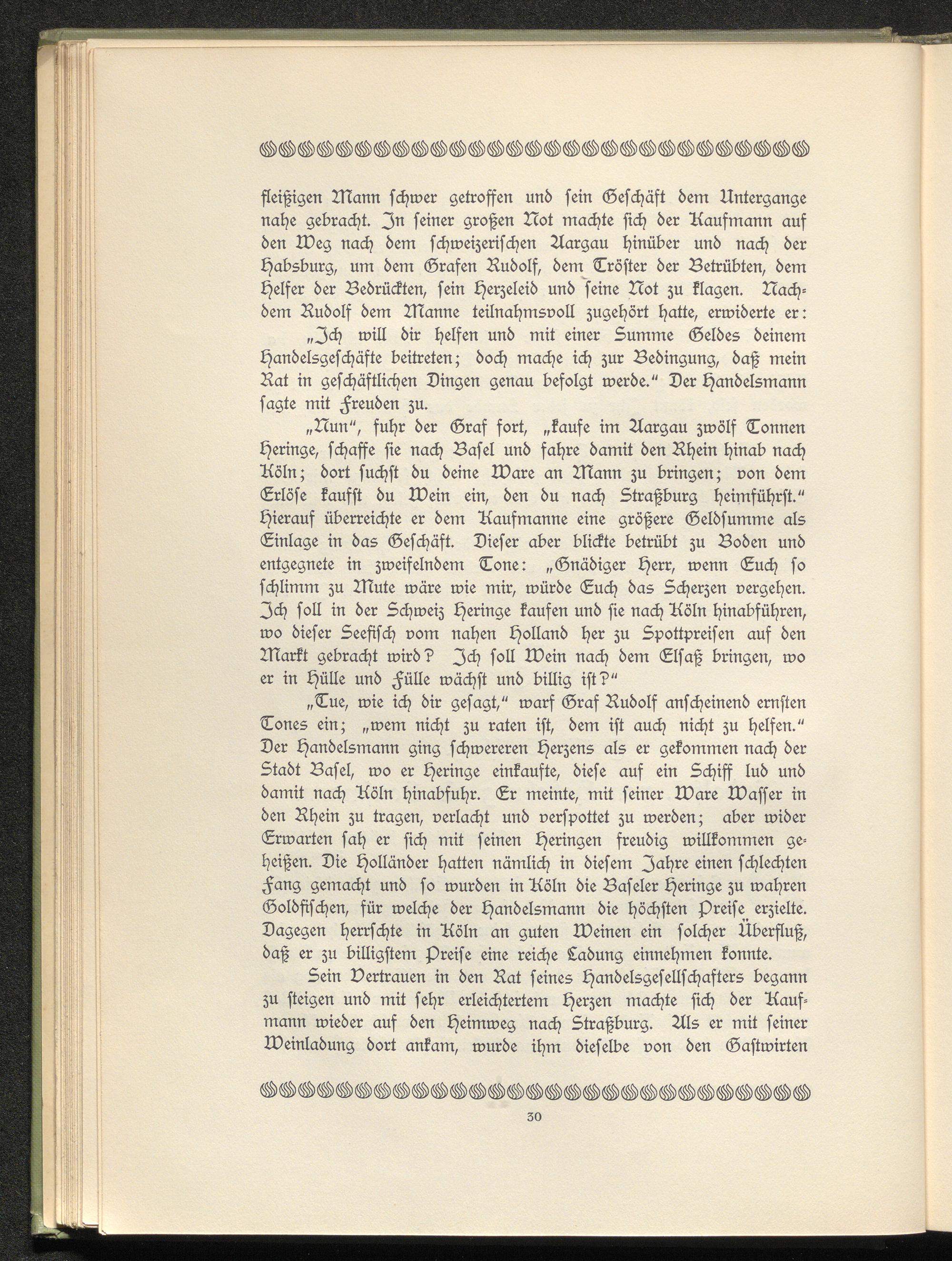 fleißigen Mann schwer getroffen und sein Geschäft dem Untergange nahe gebracht. In seiner großen Not machte sich der Kaufmann auf den Weg nach dem schweizerischen Aargau hinüber und nach der Habsburg, um dem Grafen Rudolf, dem Tröster der Betrübten, dem Helfer der Bedrückten, sein Herzeleid und seine Not zu klagen. Nachdem Rudolf dem Manne teilnahmsvoll zugehört hatte, erwiderte er:

„Ich will dir helfen und mit einer Summe Geldes deinem Handelsgeschäfte beitreten; doch mache ich zur Bedingung, daß mein Rat in geschäftlichen Dingen genau befolgt werde.“ Der Handelsmann sagte mit Freuden zu.

„Nun“, fuhr der Graf fort, „kaufe im Aargau zwölf Tonnen Heringe, schaffe sie nach Basel und fahre damit den Rhein hinab nach Köln; dort suchst du deine Ware an Mann zu bringen; von dem Erlöse kaufst du Wein ein, den du nach Straßburg heimführst.“ Hierauf überreichte er dem Kaufmanne eine größere Geldsumme als Einlage in das Geschäft. Dieser aber blickte betrübt zu Boden und entgegnete in zweifelndem Tone: „Gnädiger Herr, wenn Euch so schlimm zu Mute wäre wie mir, würde Euch das Scherzen vergehen. Ich soll in der Schweiz Heringe kaufen und sie nach Köln hinabführen, wo dieser Seefisch vom nahen Holland her zu Spottpreisen auf den Markt gebracht wird? Ich soll Wein nach dem Elsaß bringen, wo er in Hülle und Fülle wächst und billig ist?“

„Tue, wie ich dir gesagt,“ warf Graf Rudolf anscheinend ernsten Tones ein; „wem nicht zu raten ist, dem ist auch nicht zu helfen.“ Der Handelsmann ging schwereren Herzens als er gekommen nach der Stadt Basel, wo er Heringe einkaufte, diese auf ein Schiff lud und damit nach Köln hinabfuhr. Er meinte, mit seiner Ware Wasser in den Rhein zu tragen, verlacht und verspottet zu werden; aber wider Erwarten sah er sich mit seinen Heringen freudig willkommen geheißen. Die Holländer hatten nämlich in diesem Jahre einen schlechten Fang gemacht und so wurden in Köln die Baseler Heringe zu wahren Goldfischen, für welche der Handelsmann die höchsten Preise erzielte. Dagegen herrschte in Köln an guten Weinen ein solcher Überfluß, daß er zu billigstem Preise eine reiche Ladung einnehmen konnte.

Sein Vertrauen in den Rat seines Handelsgesellschafters begann zu steigen und mit sehr erleichtertem Herzen machte sich der Kaufmann wieder auf den Heimweg nach Straßburg. Als er mit seiner Weinladung dort ankam, wurde ihm dieselbe von den Gastwirten

30